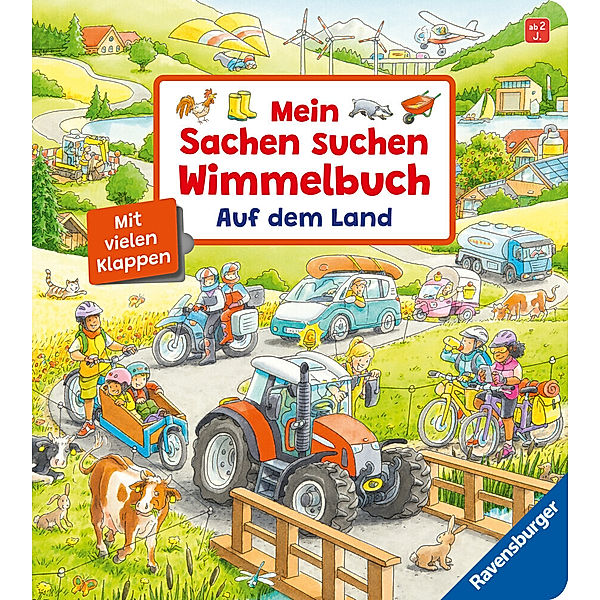 ab 2 J.

Mein Sachen suchen Wimmelbuch

Auf dem Land

Mit vielen Klappen

Ravensburger